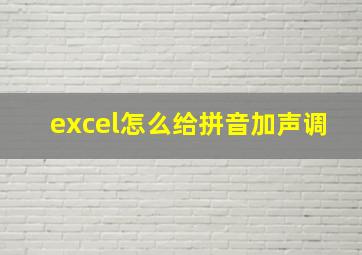 excel怎么给拼音加声调